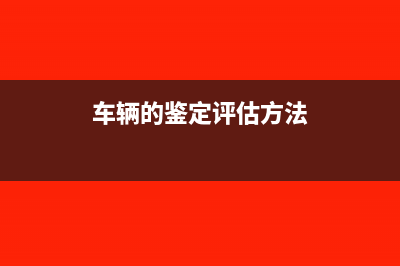 车辆的鉴定评估方法